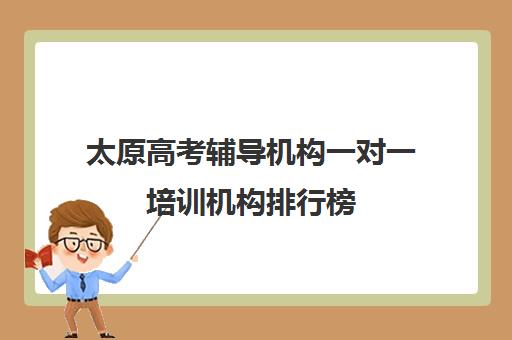 太原高考辅导机构一对一培训机构排行榜